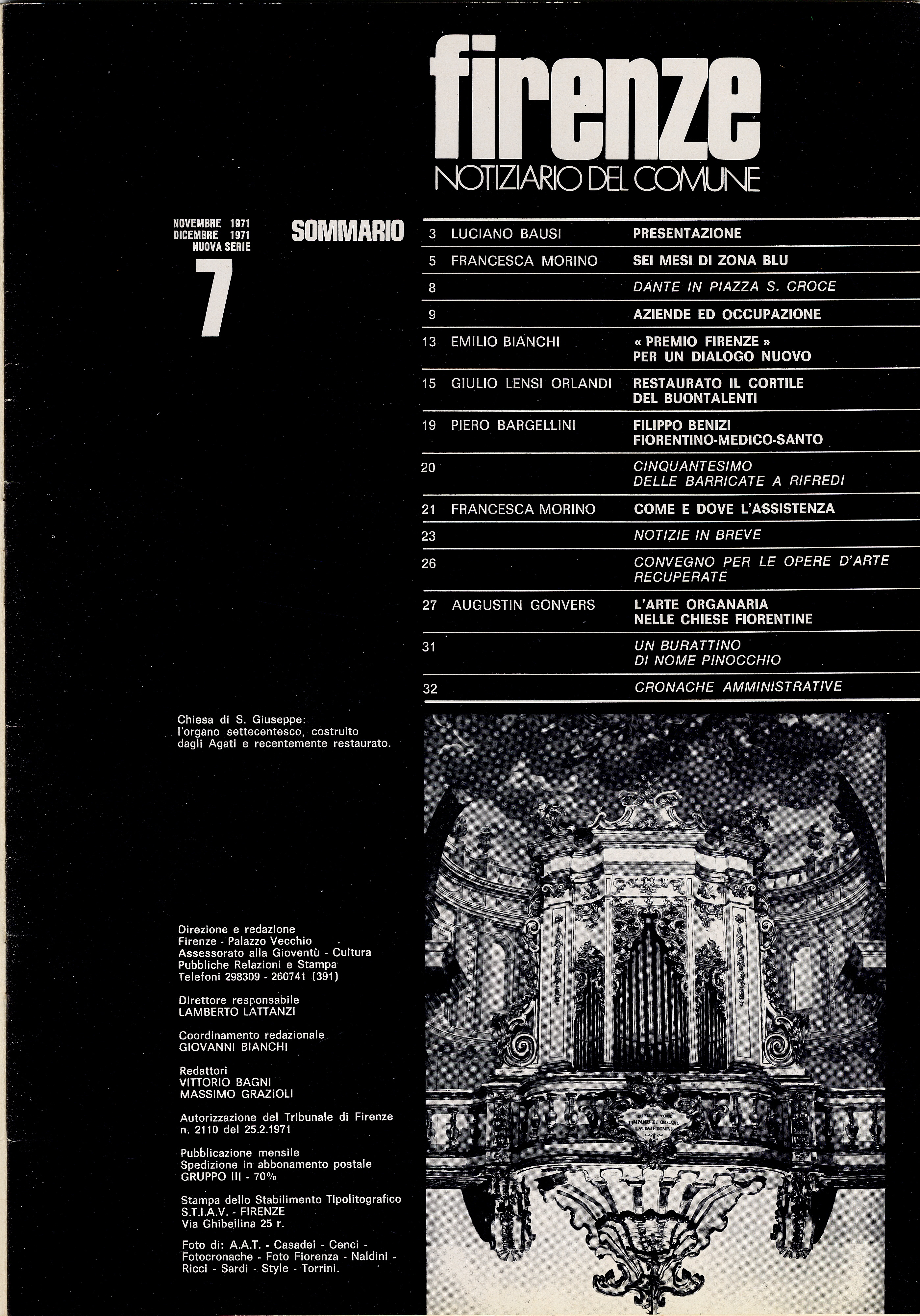 firenze
NOTIZIARIO DEL COMUNE

NOVEMBRE 1971
DICEMBRE 1971
NUOVA SERIE
7

SOMMARIO

| | | |
|---|---|---|
| 3 | LUCIANO BAUSI | PRESENTAZIONE |
| 5 | FRANCESCA MORINO | SEI MESI DI ZONA BLU |
| 8 | | DANTE IN PIAZZA S. CROCE |
| 9 | | AZIENDE ED OCCUPAZIONE |
| 13 | EMILIO BIANCHI | « PREMIO FIRENZE » PER UN DIALOGO NUOVO |
| 15 | GIULIO LENSI ORLANDI | RESTAURATO IL CORTILE DEL BUONTALENTI |
| 19 | PIERO BARGELLINI | FILIPPO BENIZI FIORENTINO-MEDICO-SANTO |
| 20 | | CINQUANTESIMO DELLE BARRICATE A RIFREDI |
| 21 | FRANCESCA MORINO | COME E DOVE L'ASSISTENZA |
| 23 | | NOTIZIE IN BREVE |
| 26 | | CONVEGNO PER LE OPERE D'ARTE RECUPERATE |
| 27 | AUGUSTIN GONVERS | L'ARTE ORGANARIA NELLE CHIESE FIORENTINE |
| 31 | | UN BURATTINO DI NOME PINOCCHIO |
| 32 | | CRONACHE AMMINISTRATIVE |

Chiesa di S. Giuseppe: l'organo settecentesco, costruito dagli Agati e recentemente restaurato.

TUBIS ET VOCE TYMPANIS ET ORGANO LAUDATE DOMINUM

Direzione e redazione
Firenze - Palazzo Vecchio
Assessorato alla Gioventù - Cultura
Pubbliche Relazioni e Stampa
Telefoni 298309 - 260741 (391)

Direttore responsabile
LAMBERTO LATTANZI

Coordinamento redazionale
GIOVANNI BIANCHI

Redattori
VITTORIO BAGNI
MASSIMO GRAZIOLI

Autorizzazione del Tribunale di Firenze n. 2110 del 25.2.1971

Pubblicazione mensile
Spedizione in abbonamento postale
GRUPPO III - 70%

Stampa dello Stabilimento Tipolitografico
S.T.I.A.V. - FIRENZE
Via Ghibellina 25 r.

Foto di: A.A.T. - Casadei - Cenci - Fotocronache - Foto Fiorenza - Naldini - Ricci - Sardi - Style - Torrini.